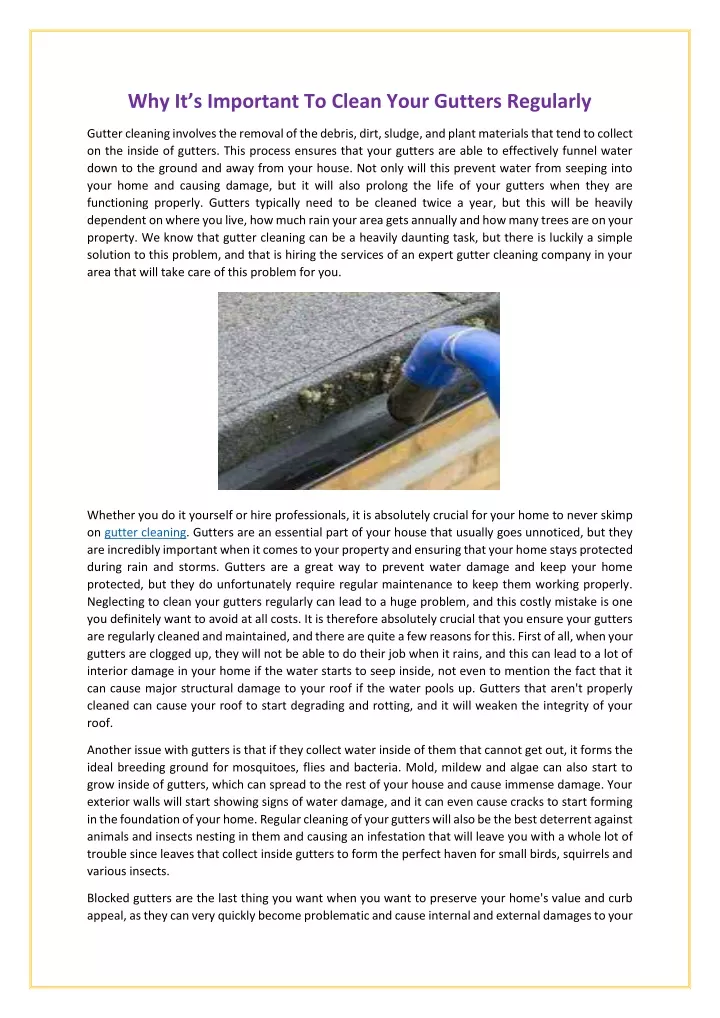 Why It's Important To Clean Your Gutters Regularly

Gutter cleaning involves the removal of the debris, dirt, sludge, and plant materials that tend to collect on the inside of gutters. This process ensures that your gutters are able to effectively funnel water down to the ground and away from your house. Not only will this prevent water from seeping into your home and causing damage, but it will also prolong the life of your gutters when they are functioning properly. Gutters typically need to be cleaned twice a year, but this will be heavily dependent on where you live, how much rain your area gets annually and how many trees are on your property. We know that gutter cleaning can be a heavily daunting task, but there is luckily a simple solution to this problem, and that is hiring the services of an expert gutter cleaning company in your area that will take care of this problem for you.

Whether you do it yourself or hire professionals, it is absolutely crucial for your home to never skimp on gutter cleaning. Gutters are an essential part of your house that usually goes unnoticed, but they are incredibly important when it comes to your property and ensuring that your home stays protected during rain and storms. Gutters are a great way to prevent water damage and keep your home protected, but they do unfortunately require regular maintenance to keep them working properly. Neglecting to clean your gutters regularly can lead to a huge problem, and this costly mistake is one you definitely want to avoid at all costs. It is therefore absolutely crucial that you ensure your gutters are regularly cleaned and maintained, and there are quite a few reasons for this. First of all, when your gutters are clogged up, they will not be able to do their job when it rains, and this can lead to a lot of interior damage in your home if the water starts to seep inside, not even to mention the fact that it can cause major structural damage to your roof if the water pools up. Gutters that aren't properly cleaned can cause your roof to start degrading and rotting, and it will weaken the integrity of your roof.

Another issue with gutters is that if they collect water inside of them that cannot get out, it forms the ideal breeding ground for mosquitoes, flies and bacteria. Mold, mildew and algae can also start to grow inside of gutters, which can spread to the rest of your house and cause immense damage. Your exterior walls will start showing signs of water damage, and it can even cause cracks to start forming in the foundation of your home. Regular cleaning of your gutters will also be the best deterrent against animals and insects nesting in them and causing an infestation that will leave you with a whole lot of trouble since leaves that collect inside gutters to form the perfect haven for small birds, squirrels and various insects.

Blocked gutters are the last thing you want when you want to preserve your home's value and curb appeal, as they can very quickly become problematic and cause internal and external damages to your